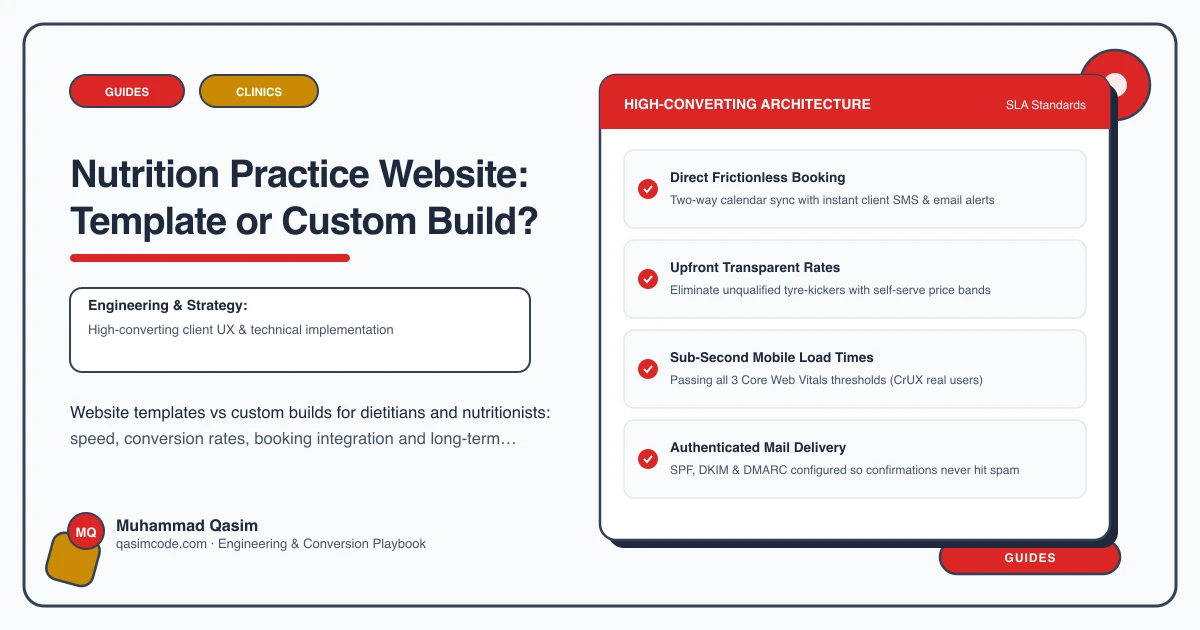 GUIDES

CLINICS

Nutrition Practice Website: Template or Custom Build?

Engineering & Strategy:
High-converting client UX & technical implementation

Website templates vs custom builds for dietitians and nutritionists: speed, conversion rates, booking integration and long-term…

MQ

Muhammad Qasim
qasimcode.com · Engineering & Conversion Playbook

HIGH-CONVERTING ARCHITECTURE

SLA Standards

Direct Frictionless Booking
Two-way calendar sync with instant client SMS & email alerts

Upfront Transparent Rates
Eliminate unqualified tyre-kickers with self-serve price bands

Sub-Second Mobile Load Times
Passing all 3 Core Web Vitals thresholds (CrUX real users)

Authenticated Mail Delivery
SPF, DKIM & DMARC configured so confirmations never hit spam

GUIDES